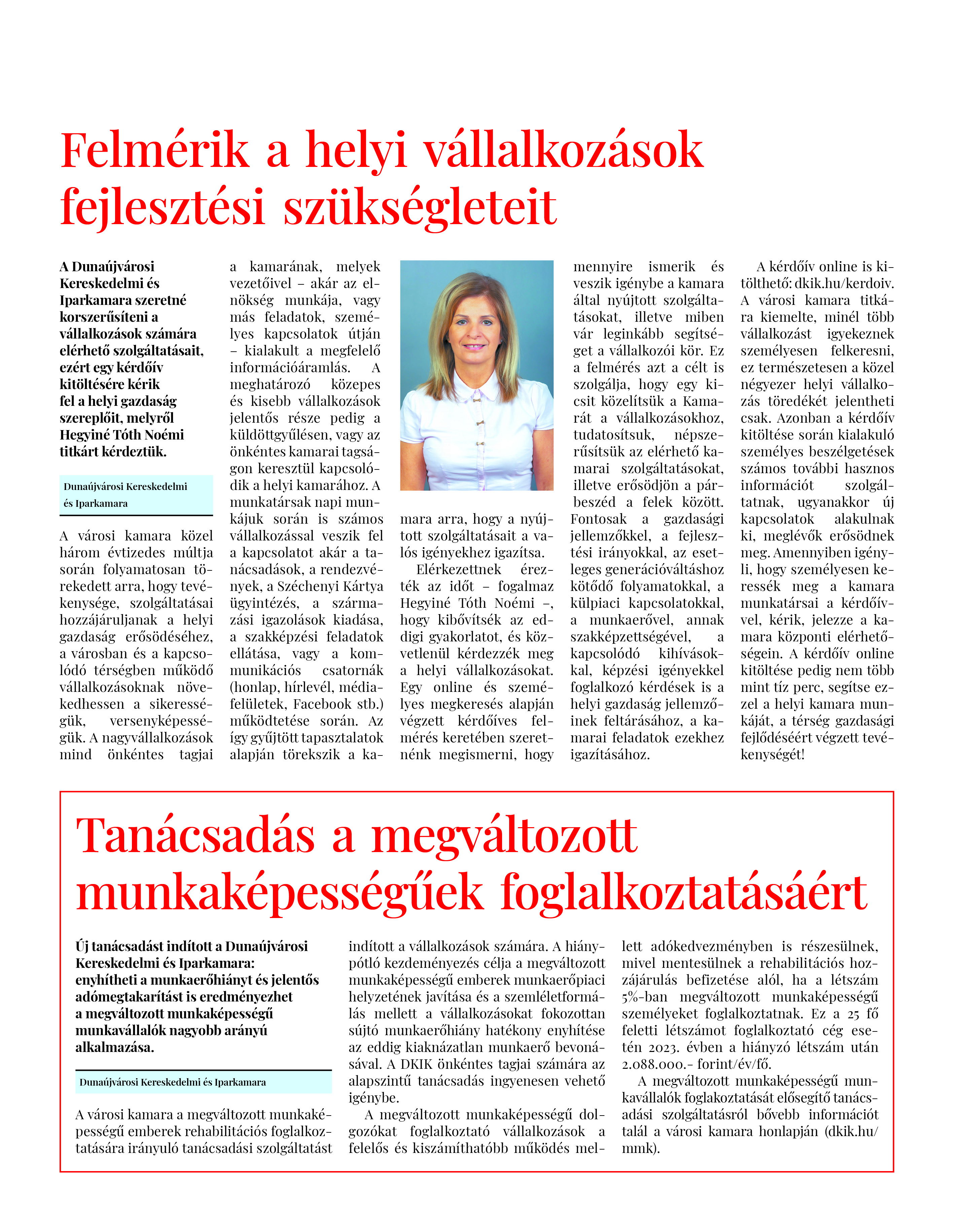 Felmérik a helyi vállalkozások fejlesztési szükségleteit

A Dunaújvárosi Kereskedelmi és Iparkamara szeretné korszerűsíteni a vállalkozások számára elérhető szolgáltatásait, ezért egy kérdőív kitöltésére kérik fel a helyi gazdaság szereplőit, melyről Hegyiné Tóth Noémi titkárt kérdeztük.

Dunaújvárosi Kereskedelmi és Iparkamara

A városi kamara közel három évtizedes múltja során folyamatosan törekedett arra, hogy tevékenysége, szolgáltatásai hozzájáruljanak a helyi gazdaság erősödéséhez, a városban és a kapcsolódó térségben működő vállalkozásoknak növekedhessen a sikerességük, versenyképességük. A nagyvállalkozások mind önkéntes tagjai a kamarának, melyek vezetőivel – akár az elnökség munkája, vagy más feladatok, személyes kapcsolatok útján – kialakult a megfelelő információáramlás. A meghatározó közepes és kisebb vállalkozások jelentős része pedig a küldöttgyűlésen, vagy az önkéntes kamarai tagságon keresztül kapcsolódik a helyi kamarához. A munkatársak napi munkájuk során is számos vállalkozással veszik fel a kapcsolatot akár a tanácsadások, a rendezvények, a Széchenyi Kártya ügyintézés, a származási igazolások kiadása, a szakképzési feladatok ellátása, vagy a kommunikációs csatornák (honlap, hírlevél, médiafelületek, Facebook stb.) működtetése során. Az így gyűjtött tapasztalatok alapján törekszik a kamara arra, hogy a nyújtott szolgáltatásait a valós igényekhez igazítsa.

Elérkezettnek érezték az időt – fogalmaz Hegyiné Tóth Noémi –, hogy kibővítsék az eddigi gyakorlatot, és közvetlenül kérdezzék meg a helyi vállalkozásokat. Egy online és személyes megkeresés alapján végzett kérdőíves felmérés keretében szeretnénk megismerni, hogy mennyire ismerik és veszik igénybe a kamara által nyújtott szolgáltatásokat, illetve miben vár leginkább segítséget a vállalkozói kör. Ez a felmérés azt a célt is szolgálja, hogy egy kicsit közelítsük a Kamarát a vállalkozásokhoz, tudatosítsuk, népszerűsítsük az elérhető kamarai szolgáltatásokat, illetve erősödjön a párbeszéd a felek között. Fontosak a gazdasági jellemzőkkel, a fejlesztési irányokkal, az esetleges generációváltáshoz kötődő folyamatokkal, a külpiaci kapcsolatokkal, a munkaerővel, annak szakképzettségével, a kapcsolódó kihívásokkal, képzési igényekkel foglalkozó kérdések is a helyi gazdaság jellemzőinek feltárásához, a kamarai feladatok ezekhez igazításához.

A kérdőív online is kitölthető: dkik.hu/kerdoiv. A városi kamara titkára kiemelte, minél több vállalkozást igyekeznek személyesen felkeresni, ez természetesen a közel négyezer helyi vállalkozás töredékét jelentheti csak. Azonban a kérdőív kitöltése során kialakuló személyes beszélgetések számos további hasznos információt szolgáltatnak, ugyanakkor új kapcsolatok alakulnak ki, meglévők erősödnek meg. Amennyiben igényli, hogy személyesen keressék meg a kamara munkatársai a kérdőívvel, kérik, jelezze a kamara központi elérhetőségein. A kérdőív online kitöltése pedig nem több mint tíz perc, segítse ezzel a helyi kamara munkáját, a térség gazdasági fejlődéséért végzett tevékenységét!

Tanácsadás a megváltozott munkaképességűek foglalkoztatásáért

Új tanácsadást indított a Dunaújvárosi Kereskedelmi és Iparkamara: enyhítheti a munkaerőhiányt és jelentős adómegtakarítást is eredményezhet a megváltozott munkaképességű munkavállalók nagyobb arányú alkalmazása.

Dunaújvárosi Kereskedelmi és Iparkamara

A városi kamara a megváltozott munkaképességű emberek rehabilitációs foglalkoztatására irányuló tanácsadási szolgáltatást indított a vállalkozások számára. A hiánypótló kezdeményezés célja a megváltozott munkaképességű emberek munkaerőpiaci helyzetének javítása és a szemléletformálás mellett a vállalkozásokat fokozottan sújtó munkaerőhiány hatékony enyhítése az eddig kiaknázatlan munkaerő bevonásával. A DKIK önkéntes tagjai számára az alapszintű tanácsadás ingyenesen vehető igénybe.

A megváltozott munkaképességű dolgozókat foglalkoztató vállalkozások a felelős és kiszámíthatóbb működés mellett adókedvezményben is részesülnek, mivel mentesülnek a rehabilitációs hozzájárulás befizetése alól, ha a létszám 5%-ban megváltozott munkaképességű személyeket foglalkoztatnak. Ez a 25 fő feletti létszámot foglalkoztató cég esetén 2023. évben a hiányzó létszám után 2.088.000.- forint/év/fő.

A megváltozott munkaképességű munkavállalók foglakoztatását elősegítő tanácsadási szolgáltatásról bővebb információt talál a városi kamara honlapján (dkik.hu/mmk).